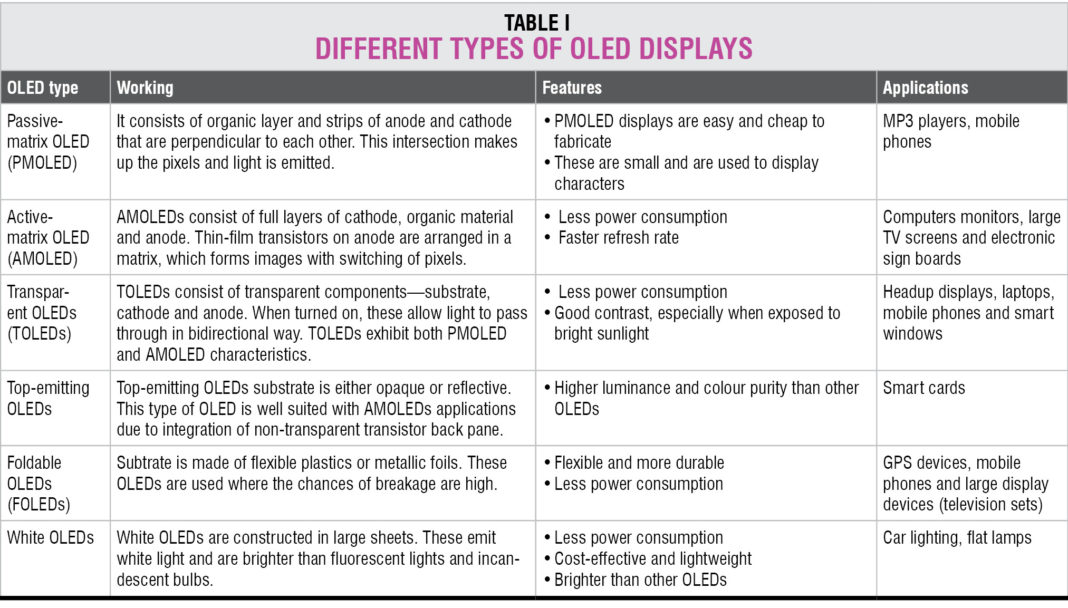 TABLE I
DIFFERENT TYPES OF OLED DISPLAYS

| OLED type | Working | Features | Applications |
|---|---|---|---|
| Passive-matrix OLED (PMOLED) | It consists of organic layer and strips of anode and cathode that are perpendicular to each other. This intersection makes up the pixels and light is emitted. | • PMOLED displays are easy and cheap to fabricate • These are small and are used to display characters | MP3 players, mobile phones |
| Active-matrix OLED (AMOLED) | AMOLEDs consist of full layers of cathode, organic material and anode. Thin-film transistors on anode are arranged in a matrix, which forms images with switching of pixels. | • Less power consumption • Faster refresh rate | Computers monitors, large TV screens and electronic sign boards |
| Transparent OLEDs (TOLEDs) | TOLEDs consist of transparent components—substrate, cathode and anode. When turned on, these allow light to pass through in bidirectional way. TOLEDs exhibit both PMOLED and AMOLED characteristics. | • Less power consumption • Good contrast, especially when exposed to bright sunlight | Headup displays, laptops, mobile phones and smart windows |
| Top-emitting OLEDs | Top-emitting OLEDs substrate is either opaque or reflective. This type of OLED is well suited with AMOLEDs applications due to integration of non-transparent transistor back pane. | • Higher luminance and colour purity than other OLEDs | Smart cards |
| Foldable OLEDs (FOLEDs) | Subtrate is made of flexible plastics or metallic foils. These OLEDs are used where the chances of breakage are high. | • Flexible and more durable • Less power consumption | GPS devices, mobile phones and large display devices (television sets) |
| White OLEDs | White OLEDs are constructed in large sheets. These emit white light and are brighter than fluorescent lights and incandescent bulbs. | • Less power consumption • Cost-effective and lightweight • Brighter than other OLEDs | Car lighting, flat lamps |